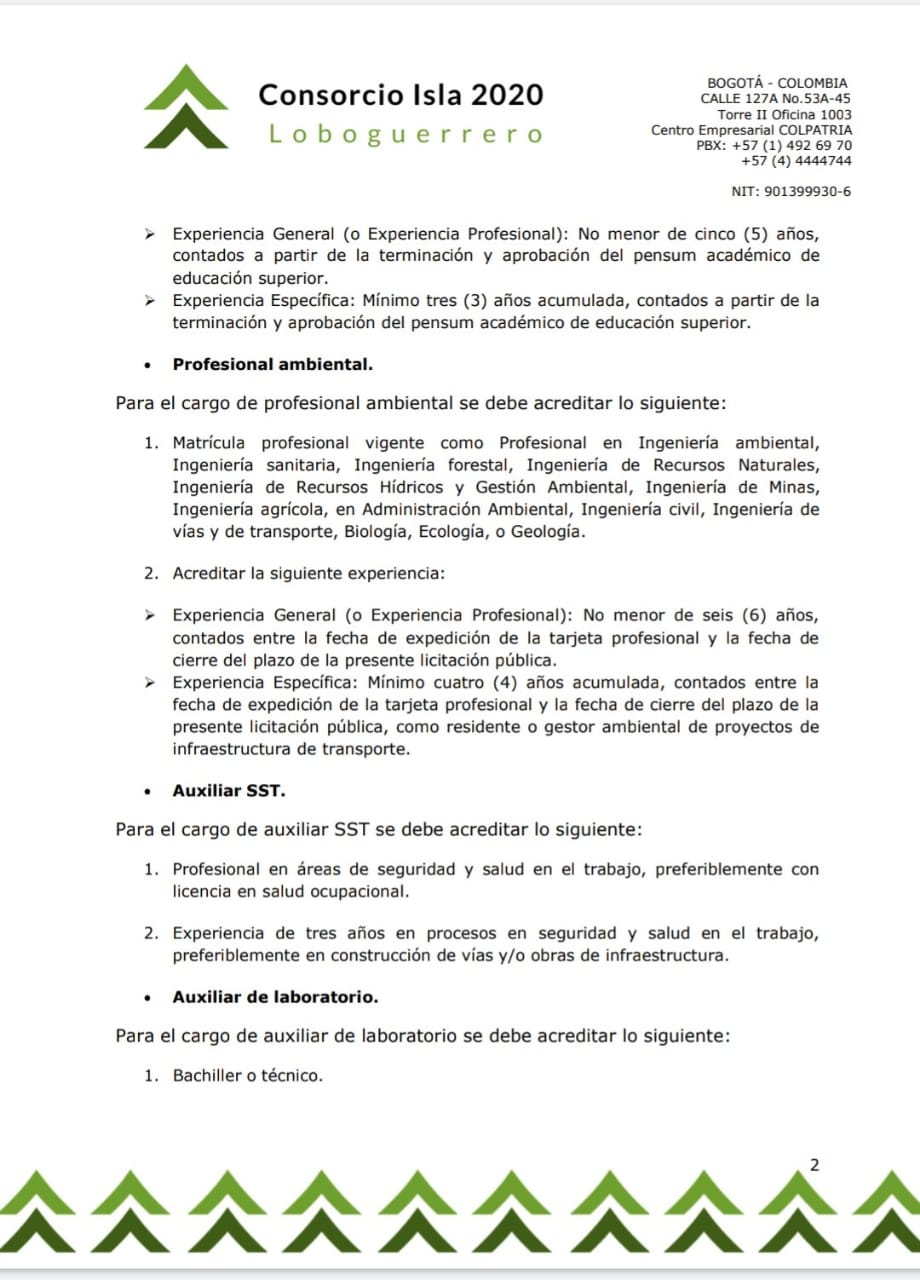 Consorcio Isla 2020
Loboguerrero

BOGOTÁ - COLOMBIA
CALLE 127A No.53A-45
Torre II Oficina 1003
Centro Empresarial COLPATRIA
PBX: +57 (1) 492 69 70
+57 (4) 4444744

NIT: 901399930-6

➢ Experiencia General (o Experiencia Profesional): No menor de cinco (5) años, contados a partir de la terminación y aprobación del pensum académico de educación superior.
➢ Experiencia Específica: Mínimo tres (3) años acumulada, contados a partir de la terminación y aprobación del pensum académico de educación superior.

• Profesional ambiental.

Para el cargo de profesional ambiental se debe acreditar lo siguiente:

1. Matrícula profesional vigente como Profesional en Ingeniería ambiental, Ingeniería sanitaria, Ingeniería forestal, Ingeniería de Recursos Naturales, Ingeniería de Recursos Hídricos y Gestión Ambiental, Ingeniería de Minas, Ingeniería agrícola, en Administración Ambiental, Ingeniería civil, Ingeniería de vías y de transporte, Biología, Ecología, o Geología.

2. Acreditar la siguiente experiencia:

➢ Experiencia General (o Experiencia Profesional): No menor de seis (6) años, contados entre la fecha de expedición de la tarjeta profesional y la fecha de cierre del plazo de la presente licitación pública.
➢ Experiencia Específica: Mínimo cuatro (4) años acumulada, contados entre la fecha de expedición de la tarjeta profesional y la fecha de cierre del plazo de la presente licitación pública, como residente o gestor ambiental de proyectos de infraestructura de transporte.

• Auxiliar SST.

Para el cargo de auxiliar SST se debe acreditar lo siguiente:

1. Profesional en áreas de seguridad y salud en el trabajo, preferiblemente con licencia en salud ocupacional.

2. Experiencia de tres años en procesos en seguridad y salud en el trabajo, preferiblemente en construcción de vías y/o obras de infraestructura.

• Auxiliar de laboratorio.

Para el cargo de auxiliar de laboratorio se debe acreditar lo siguiente:

1. Bachiller o técnico.

2